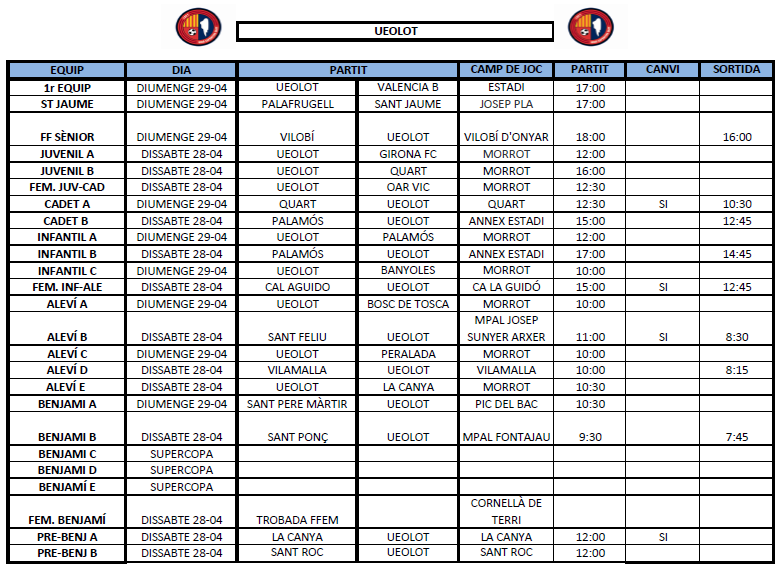 UEOLOT

| EQUIP | DIA | PARTIT | | CAMP DE JOC | PARTIT | CANVI | SORTIDA |
|---|---|---|---|---|---|---|---|
| 1r EQUIP | DIUMENGE 29-04 | UEOLOT | VALENCIA B | ESTADI | 17:00 | | |
| ST JAUME | DIUMENGE 29-04 | PALAFRUGELL | SANT JAUME | JOSEP PLA | 17:00 | | |
| FF SÈNIOR | DIUMENGE 29-04 | VILOBÍ | UEOLOT | VILOBÍ D'ONYAR | 18:00 | | 16:00 |
| JUVENIL A | DISSABTE 28-04 | UEOLOT | GIRONA FC | MORROT | 12:00 | | |
| JUVENIL B | DISSABTE 28-04 | UEOLOT | QUART | MORROT | 16:00 | | |
| FEM. JUV-CAD | DISSABTE 28-04 | UEOLOT | OAR VIC | MORROT | 12:30 | | |
| CADET A | DIUMENGE 29-04 | QUART | UEOLOT | QUART | 12:30 | SI | 10:30 |
| CADET B | DISSABTE 28-04 | PALAMÓS | UEOLOT | ANNEX ESTADI | 15:00 | | 12:45 |
| INFANTIL A | DIUMENGE 29-04 | UEOLOT | PALAMÓS | MORROT | 12:00 | | |
| INFANTIL B | DISSABTE 28-04 | PALAMÓS | UEOLOT | ANNEX ESTADI | 17:00 | | 14:45 |
| INFANTIL C | DIUMENGE 29-04 | UEOLOT | BANYOLES | MORROT | 10:00 | | |
| FEM. INF-ALE | DISSABTE 28-04 | CAL AGUIDO | UEOLOT | CA LA GUIDÓ | 15:00 | SI | 12:45 |
| ALEVÍ A | DIUMENGE 29-04 | UEOLOT | BOSC DE TOSCA | MORROT | 10:00 | | |
| ALEVÍ B | DISSABTE 28-04 | SANT FELIU | UEOLOT | MPAL JOSEP SUNYER ARXER | 11:00 | SI | 8:30 |
| ALEVÍ C | DIUMENGE 29-04 | UEOLOT | PERALADA | MORROT | 10:00 | | |
| ALEVÍ D | DISSABTE 28-04 | VILAMALLA | UEOLOT | VILAMALLA | 10:00 | | 8:15 |
| ALEVÍ E | DISSABTE 28-04 | UEOLOT | LA CANYA | MORROT | 10:30 | | |
| BENJAMI A | DIUMENGE 29-04 | SANT PERE MÀRTIR | UEOLOT | PIC DEL BAC | 10:30 | | |
| BENJAMI B | DISSABTE 28-04 | SANT PONÇ | UEOLOT | MPAL FONTAJAU | 9:30 | | 7:45 |
| BENJAMI C | SUPERCOPA | | | | | | |
| BENJAMI D | SUPERCOPA | | | | | | |
| BENJAMÍ E | SUPERCOPA | | | | | | |
| FEM. BENJAMÍ | DISSABTE 28-04 | TROBADA FFEM | | CORNELLÀ DE TERRI | | | |
| PRE-BENJ A | DISSABTE 28-04 | LA CANYA | UEOLOT | LA CANYA | 12:00 | SI | |
| PRE-BENJ B | DISSABTE 28-04 | SANT ROC | UEOLOT | SANT ROC | 12:00 | | |